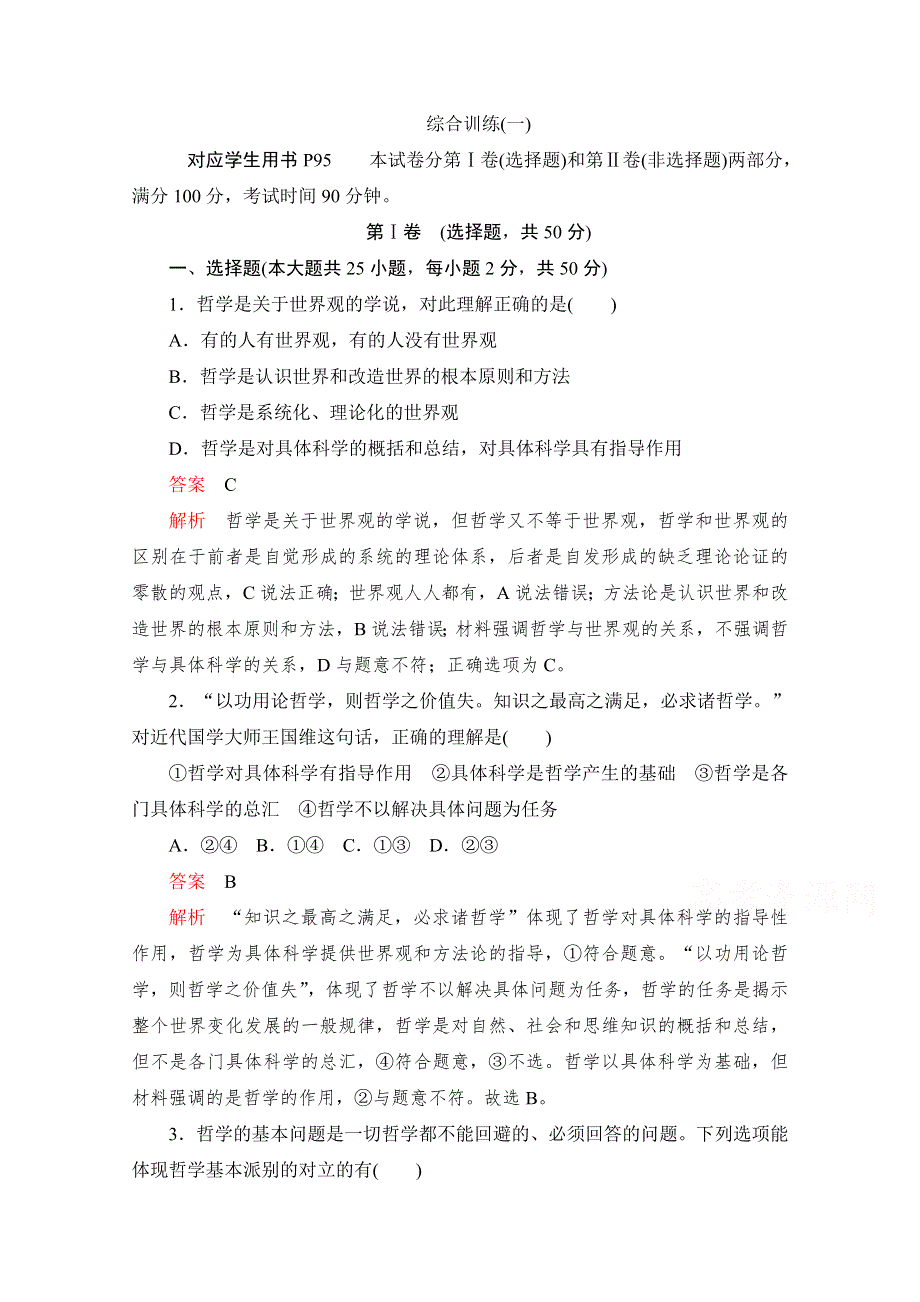 综合训练(一)

对应学生用书 P95　本试卷分第Ⅰ卷(选择题)和第Ⅱ卷(非选择题)两部分，满分 100 分，考试时间 90 分钟。

第Ⅰ卷　(选择题，共 50 分)

一、选择题(本大题共 25 小题，每小题 2 分，共 50 分)

1．哲学是关于世界观的学说，对此理解正确的是(　　)

A．有的人有世界观，有的人没有世界观

B．哲学是认识世界和改造世界的根本原则和方法

C．哲学是系统化、理论化的世界观

D．哲学是对具体科学的概括和总结，对具体科学具有指导作用

答案　C

解析　哲学是关于世界观的学说，但哲学又不等于世界观，哲学和世界观的区别在于前者是自觉形成的系统的理论体系，后者是自发形成的缺乏理论论证的零散的观点，C 说法正确；世界观人人都有，A 说法错误；方法论是认识世界和改造世界的根本原则和方法，B 说法错误；材料强调哲学与世界观的关系，不强调哲学与具体科学的关系，D 与题意不符；正确选项为 C。

2．“以功用论哲学，则哲学之价值失。知识之最高之满足，必求诸哲学。”对近代国学大师王国维这句话，正确的理解是(　　)

①哲学对具体科学有指导作用　②具体科学是哲学产生的基础　③哲学是各门具体科学的总汇　④哲学不以解决具体问题为任务

A．②④　B．①④　C．①③　D．②③

答案　B

解析　“知识之最高之满足，必求诸哲学”体现了哲学对具体科学的指导性作用，哲学为具体科学提供世界观和方法论的指导，①符合题意。“以功用论哲学，则哲学之价值失”，体现了哲学不以解决具体问题为任务，哲学的任务是揭示整个世界变化发展的一般规律，哲学是对自然、社会和思维知识的概括和总结，但不是各门具体科学的总汇，④符合题意，③不选。哲学以具体科学为基础，但材料强调的是哲学的作用，②与题意不符。故选 B。

3．哲学的基本问题是一切哲学都不能回避的、必须回答的问题。下列选项能体现哲学基本派别的对立的有(　　)